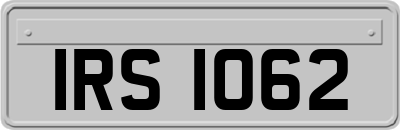 IRS 1062